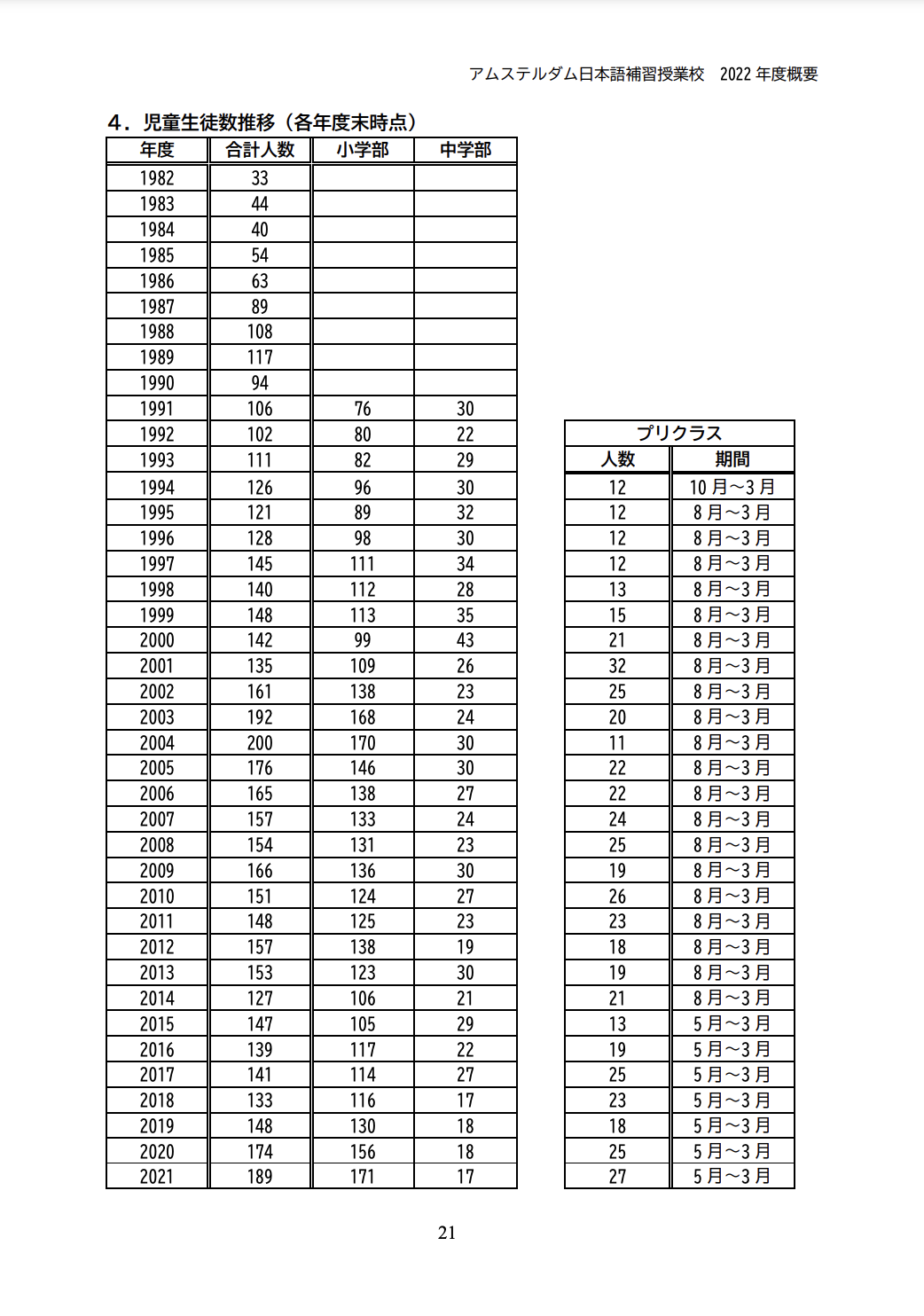 アムステルダム日本語補習授業校　2022 年度概要

４．児童生徒数推移（各年度末時点）

| 年度 | 合計人数 | 小学部 | 中学部 |
|---|---|---|---|
| 1982 | 33 | | |
| 1983 | 44 | | |
| 1984 | 40 | | |
| 1985 | 54 | | |
| 1986 | 63 | | |
| 1987 | 89 | | |
| 1988 | 108 | | |
| 1989 | 117 | | |
| 1990 | 94 | | |
| 1991 | 106 | 76 | 30 |
| 1992 | 102 | 80 | 22 |
| 1993 | 111 | 82 | 29 |
| 1994 | 126 | 96 | 30 |
| 1995 | 121 | 89 | 32 |
| 1996 | 128 | 98 | 30 |
| 1997 | 145 | 111 | 34 |
| 1998 | 140 | 112 | 28 |
| 1999 | 148 | 113 | 35 |
| 2000 | 142 | 99 | 43 |
| 2001 | 135 | 109 | 26 |
| 2002 | 161 | 138 | 23 |
| 2003 | 192 | 168 | 24 |
| 2004 | 200 | 170 | 30 |
| 2005 | 176 | 146 | 30 |
| 2006 | 165 | 138 | 27 |
| 2007 | 157 | 133 | 24 |
| 2008 | 154 | 131 | 23 |
| 2009 | 166 | 136 | 30 |
| 2010 | 151 | 124 | 27 |
| 2011 | 148 | 125 | 23 |
| 2012 | 157 | 138 | 19 |
| 2013 | 153 | 123 | 30 |
| 2014 | 127 | 106 | 21 |
| 2015 | 147 | 105 | 29 |
| 2016 | 139 | 117 | 22 |
| 2017 | 141 | 114 | 27 |
| 2018 | 133 | 116 | 17 |
| 2019 | 148 | 130 | 18 |
| 2020 | 174 | 156 | 18 |
| 2021 | 189 | 171 | 17 |

プリクラス

| 人数 | 期間 |
|---|---|
| 12 | 10 月～3 月 |
| 12 | 8 月～3 月 |
| 12 | 8 月～3 月 |
| 12 | 8 月～3 月 |
| 13 | 8 月～3 月 |
| 15 | 8 月～3 月 |
| 21 | 8 月～3 月 |
| 32 | 8 月～3 月 |
| 25 | 8 月～3 月 |
| 20 | 8 月～3 月 |
| 11 | 8 月～3 月 |
| 22 | 8 月～3 月 |
| 22 | 8 月～3 月 |
| 24 | 8 月～3 月 |
| 25 | 8 月～3 月 |
| 19 | 8 月～3 月 |
| 26 | 8 月～3 月 |
| 23 | 8 月～3 月 |
| 18 | 8 月～3 月 |
| 19 | 8 月～3 月 |
| 21 | 8 月～3 月 |
| 13 | 5 月～3 月 |
| 19 | 5 月～3 月 |
| 25 | 5 月～3 月 |
| 23 | 5 月～3 月 |
| 18 | 5 月～3 月 |
| 25 | 5 月～3 月 |
| 27 | 5 月～3 月 |

21